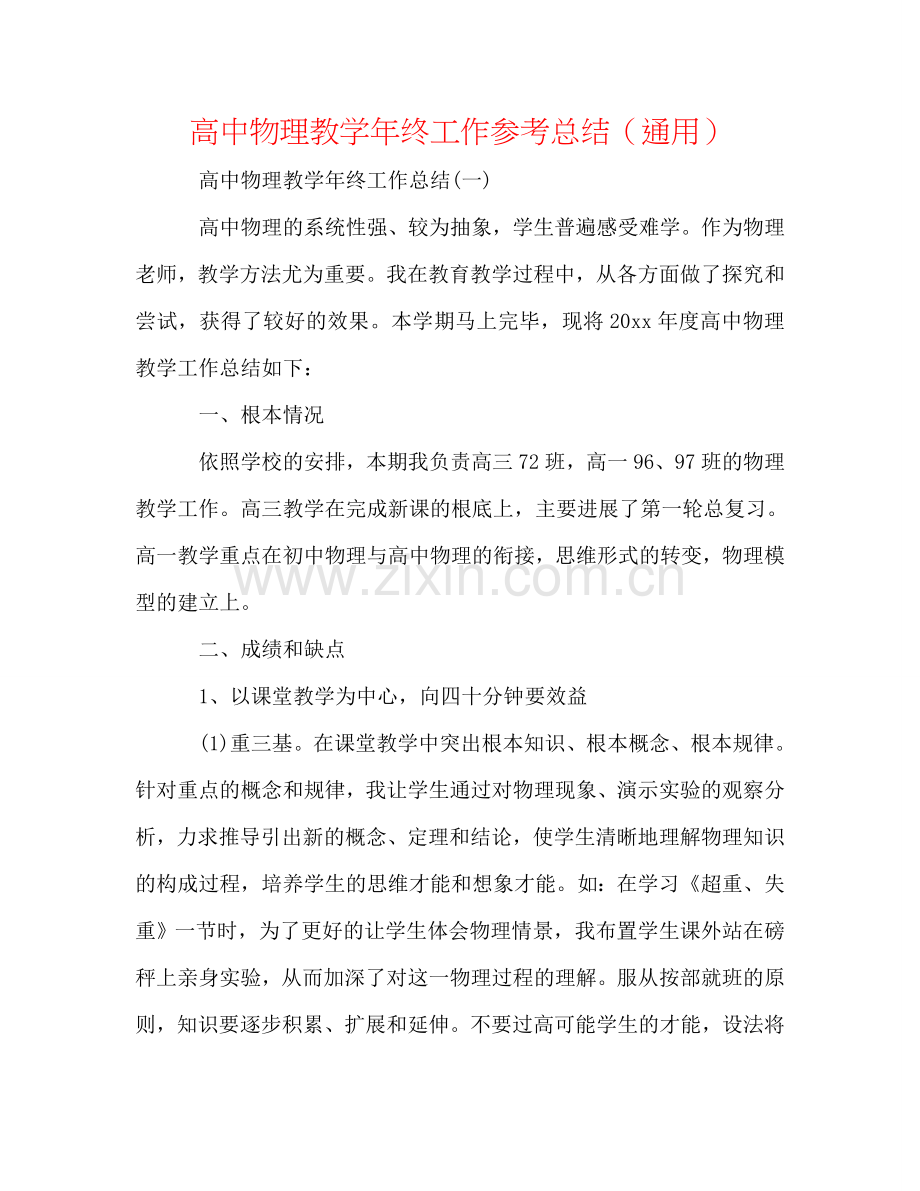 高中物理教学年终工作参考总结（通用）

高中物理教学年终工作总结(一)

高中物理的系统性强、较为抽象，学生普遍感受难学。作为物理老师，教学方法尤为重要。我在教育教学过程中，从各方面做了探究和尝试，获得了较好的效果。本学期马上完毕，现将20xx年度高中物理教学工作总结如下：

一、根本情况

依照学校的安排，本期我负责高三72班，高一96、97班的物理教学工作。高三教学在完成新课的根底上，主要进展了第一轮总复习。高一教学重点在初中物理与高中物理的衔接，思维形式的转变，物理模型的建立上。

二、成绩和缺点

1、以课堂教学为中心，向四十分钟要效益

(1)重三基。在课堂教学中突出根本知识、根本概念、根本规律。针对重点的概念和规律，我让学生通过对物理现象、演示实验的观察分析，力求推导引出新的概念、定理和结论，使学生清晰地理解物理知识的构成过程，培养学生的思维才能和想象才能。如：在学习《超重、失重》一节时，为了更好的让学生体会物理情景，我布置学生课外站在磅秤上亲身实验，从而加深了对这一物理过程的理解。服从按部就班的原则，知识要逐步积累、扩展和延伸。不要过高可能学生的才能，设法将

www.zixin.com.cn